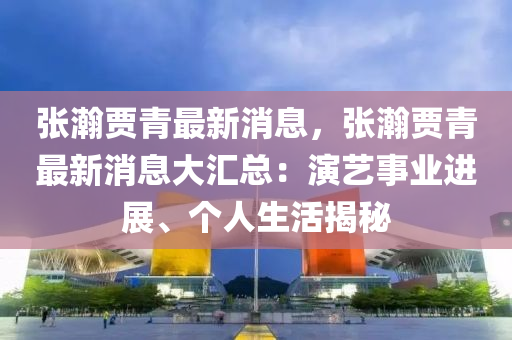 张瀚贾青最新消息，张瀚贾青最新消息大汇总：演艺事业进展、个人生活揭秘